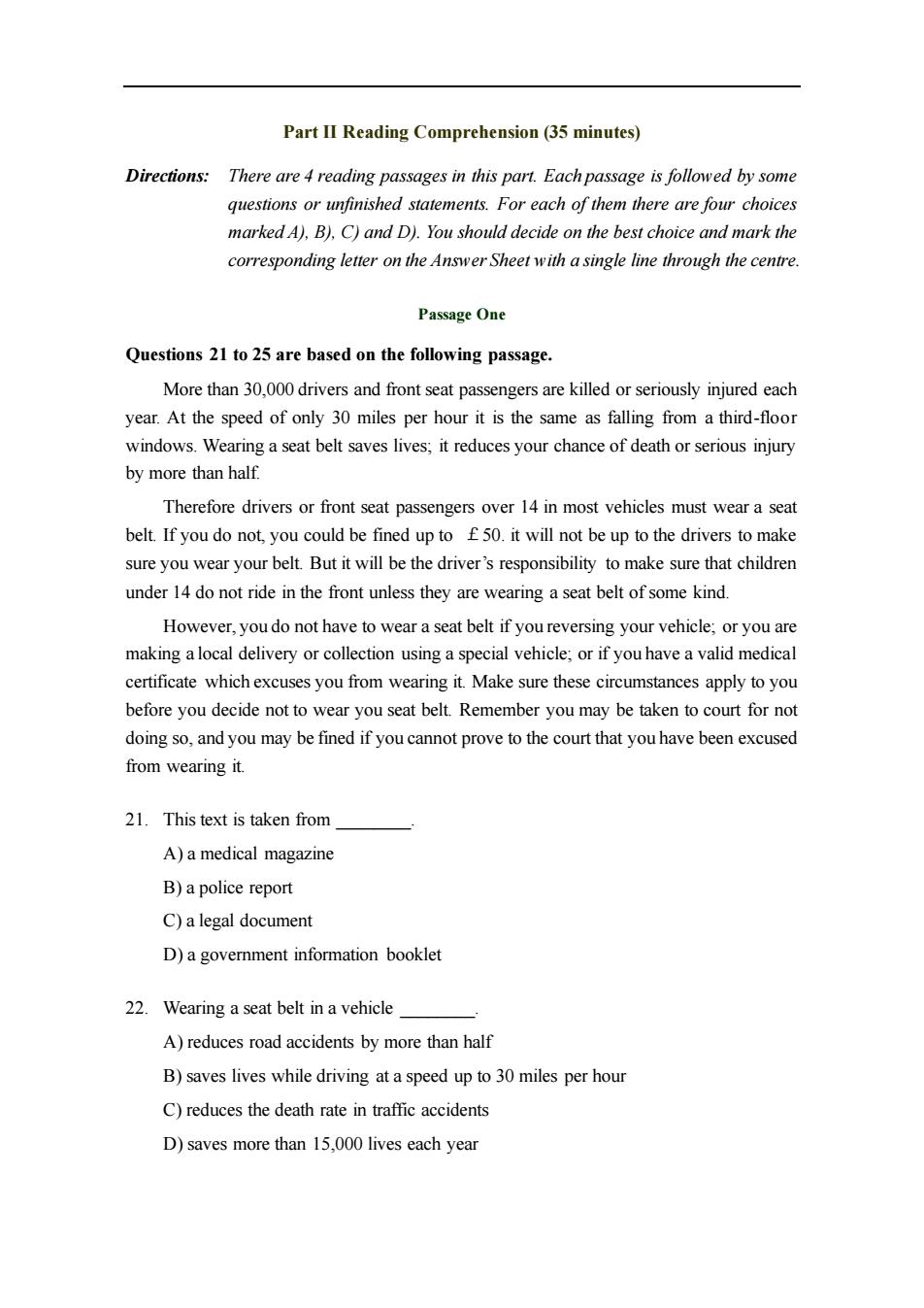 Part II Reading Comprehension (35 minutes)

Directions: There are 4 reading passages in this part. Each passage is followed by some questions or unfinished statements. For each of them there are four choices marked A), B), C) and D). You should decide on the best choice and mark the corresponding letter on the Answer Sheet with a single line through the centre.

Passage One

Questions 21 to 25 are based on the following passage.

More than 30,000 drivers and front seat passengers are killed or seriously injured each year. At the speed of only 30 miles per hour it is the same as falling from a third-floor windows. Wearing a seat belt saves lives; it reduces your chance of death or serious injury by more than half.

Therefore drivers or front seat passengers over 14 in most vehicles must wear a seat belt. If you do not, you could be fined up to £50. it will not be up to the drivers to make sure you wear your belt. But it will be the driver's responsibility to make sure that children under 14 do not ride in the front unless they are wearing a seat belt of some kind.

However, you do not have to wear a seat belt if you reversing your vehicle; or you are making a local delivery or collection using a special vehicle; or if you have a valid medical certificate which excuses you from wearing it. Make sure these circumstances apply to you before you decide not to wear you seat belt. Remember you may be taken to court for not doing so, and you may be fined if you cannot prove to the court that you have been excused from wearing it.

21. This text is taken from ________.
A) a medical magazine
B) a police report
C) a legal document
D) a government information booklet

22. Wearing a seat belt in a vehicle ________.
A) reduces road accidents by more than half
B) saves lives while driving at a speed up to 30 miles per hour
C) reduces the death rate in traffic accidents
D) saves more than 15,000 lives each year